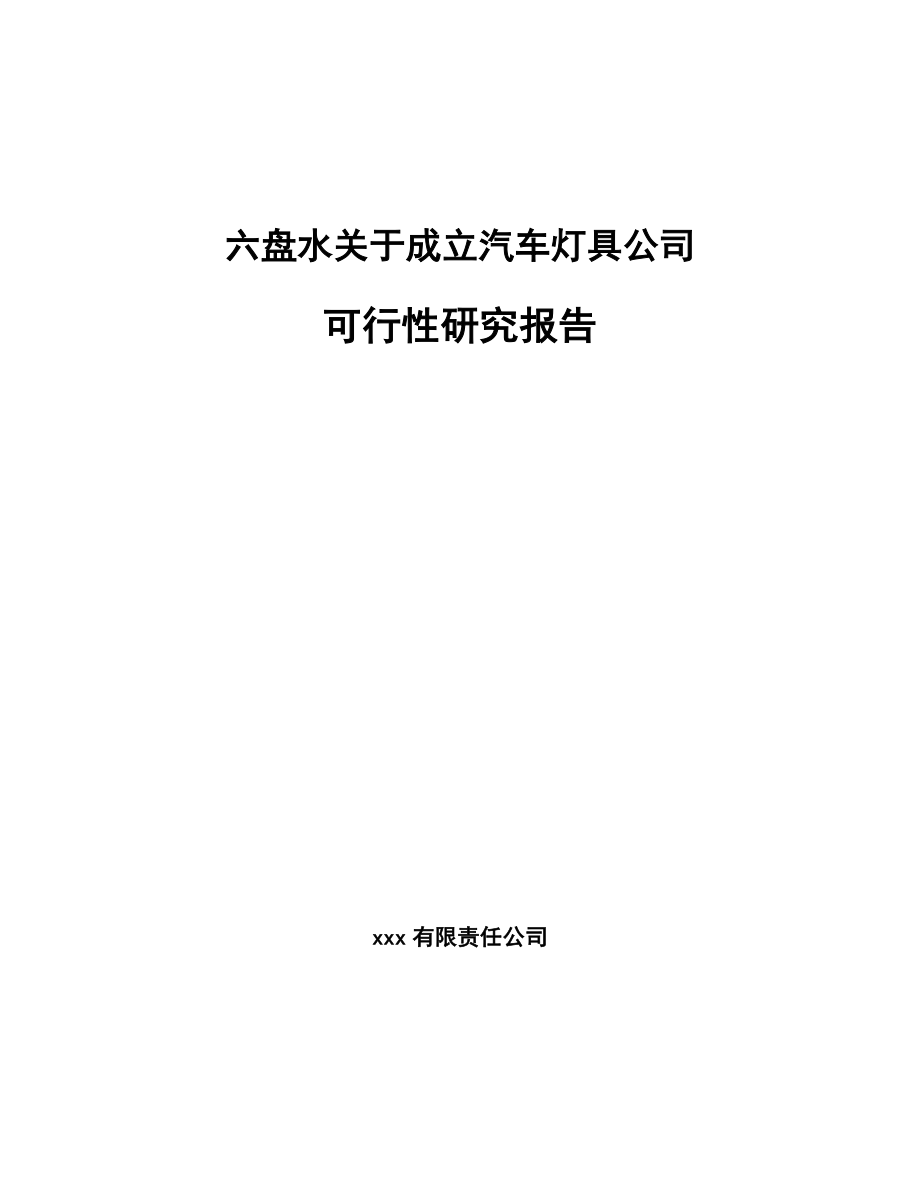 六盘水关于成立汽车灯具公司

可行性研究报告

xxx 有限责任公司